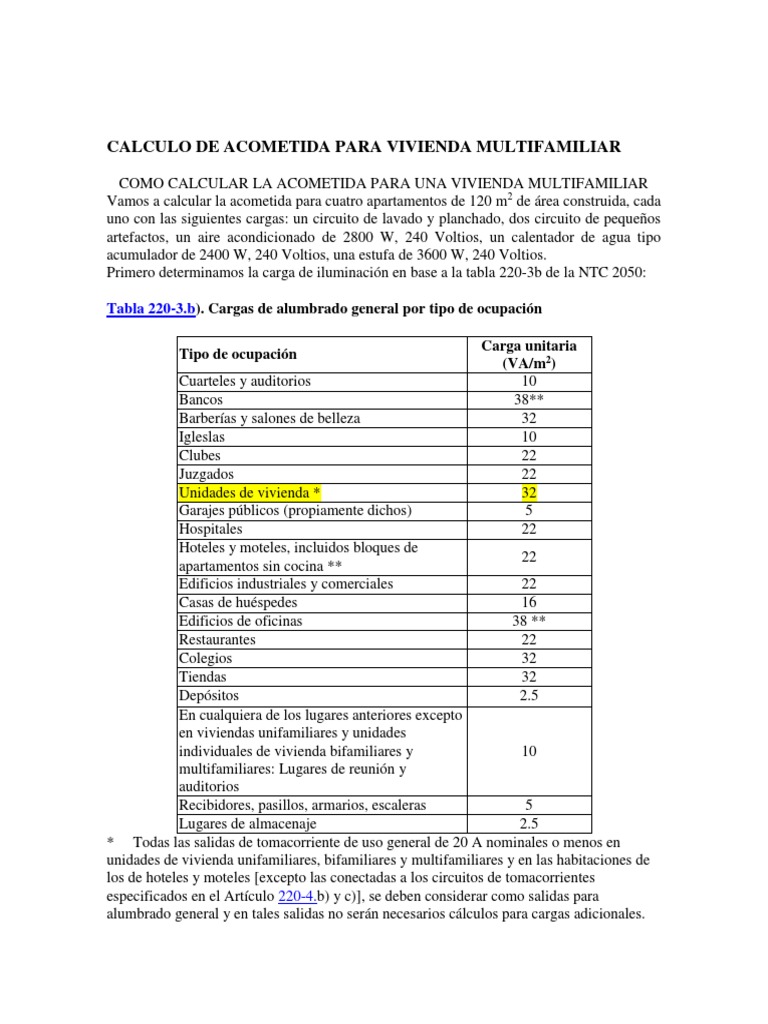 CALCULO DE ACOMETIDA PARA VIVIENDA MULTIFAMILIAR

COMO CALCULAR LA ACOMETIDA PARA UNA VIVIENDA MULTIFAMILIAR
Vamos a calcular la acometida para cuatro apartamentos de 120 $m^2$ de área construida, cada uno con las siguientes cargas: un circuito de lavado y planchado, dos circuito de pequeños artefactos, un aire acondicionado de 2800 W, 240 Voltios, un calentador de agua tipo acumulador de 2400 W, 240 Voltios, una estufa de 3600 W, 240 Voltios.
Primero determinamos la carga de iluminación en base a la tabla 220-3b de la NTC 2050:

Tabla 220-3.b). Cargas de alumbrado general por tipo de ocupación

| Tipo de ocupación | Carga unitaria (VA/$m^2$) |
|---|---|
| Cuarteles y auditorios | 10 |
| Bancos | 38** |
| Barberías y salones de belleza | 32 |
| Igleslas | 10 |
| Clubes | 22 |
| Juzgados | 22 |
| Unidades de vivienda * | 32 |
| Garajes públicos (propiamente dichos) | 5 |
| Hospitales | 22 |
| Hoteles y moteles, incluidos bloques de apartamentos sin cocina ** | 22 |
| Edificios industriales y comerciales | 22 |
| Casas de huéspedes | 16 |
| Edificios de oficinas | 38 ** |
| Restaurantes | 22 |
| Colegios | 32 |
| Tiendas | 32 |
| Depósitos | 2.5 |
| En cualquiera de los lugares anteriores excepto en viviendas unifamiliares y unidades individuales de vivienda bifamiliares y multifamiliares: Lugares de reunión y auditorios | 10 |
| Recibidores, pasillos, armarios, escaleras | 5 |
| Lugares de almacenaje | 2.5 |

* Todas las salidas de tomacorriente de uso general de 20 A nominales o menos en unidades de vivienda unifamiliares, bifamiliares y multifamiliares y en las habitaciones de los de hoteles y moteles [excepto las conectadas a los circuitos de tomacorrientes especificados en el Artículo 220-4.b) y c)], se deben considerar como salidas para alumbrado general y en tales salidas no serán necesarios cálculos para cargas adicionales.